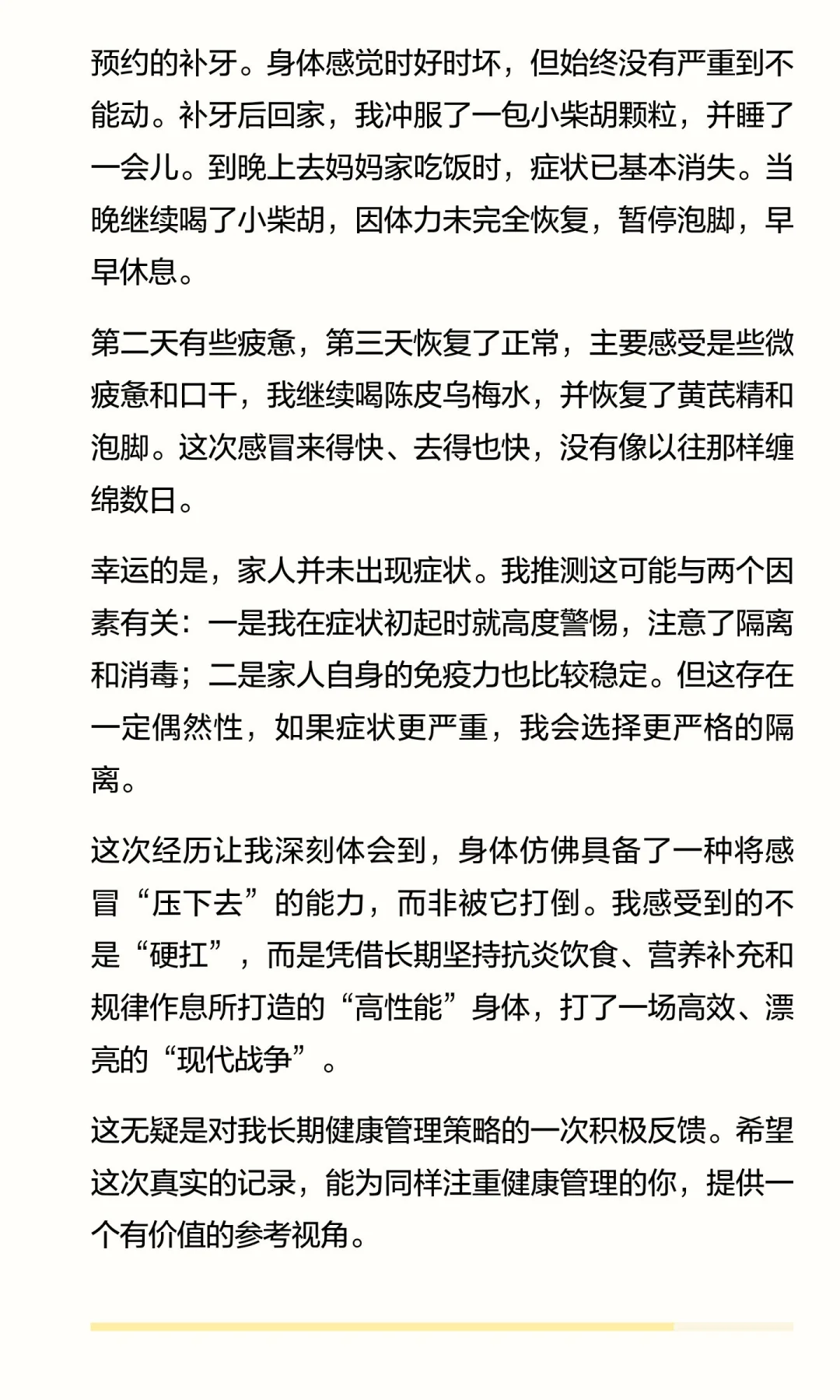 预约的补牙。身体感觉时好时坏，但始终没有严重到不能动。补牙后回家，我冲服了一包小柴胡颗粒，并睡了一会儿。到晚上去妈妈家吃饭时，症状已基本消失。当晚继续喝了小柴胡，因体力未完全恢复，暂停泡脚，早早休息。

第二天有些疲惫，第三天恢复了正常，主要感受是些微疲惫和口干，我继续喝陈皮乌梅水，并恢复了黄芪精和泡脚。这次感冒来得快、去得也快，没有像以往那样缠绵数日。

幸运的是，家人并未出现症状。我推测这可能与两个因素有关：一是我在症状初起时就高度警惕，注意了隔离和消毒；二是家人自身的免疫力也比较稳定。但这存在一定偶然性，如果症状更严重，我会选择更严格的隔离。

这次经历让我深刻体会到，身体仿佛具备了一种将感冒“压下去”的能力，而非被它打倒。我感受到的不是“硬扛”，而是凭借长期坚持抗炎饮食、营养补充和规律作息所打造的“高性能”身体，打了一场高效、漂亮的“现代战争”。

这无疑是对我长期健康管理策略的一次积极反馈。希望这次真实的记录，能为同样注重健康管理的你，提供一个有价值的参考视角。